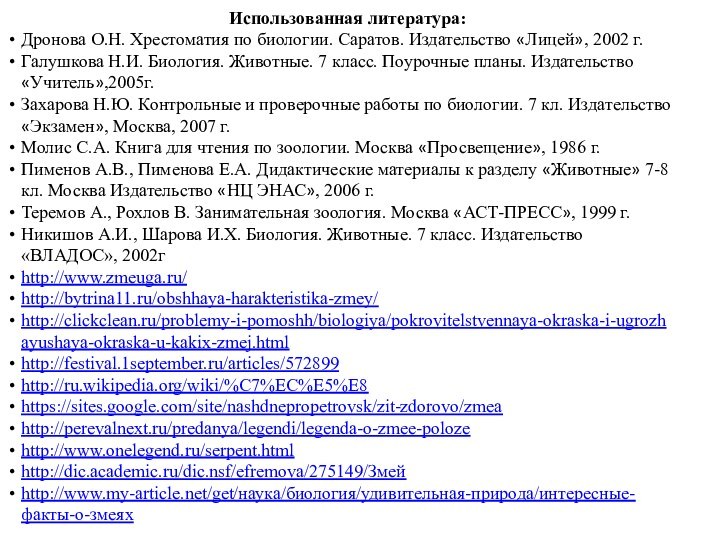 Использованная литература:

• Дронова О.Н. Хрестоматия по биологии. Саратов. Издательство «Лицей», 2002 г.
• Галушкова Н.И. Биология. Животные. 7 класс. Поурочные планы. Издательство «Учитель»,2005г.
• Захарова Н.Ю. Контрольные и проверочные работы по биологии. 7 кл. Издательство «Экзамен», Москва, 2007 г.
• Молис С.А. Книга для чтения по зоологии. Москва «Просвещение», 1986 г.
• Пименов А.В., Пименова Е.А. Дидактические материалы к разделу «Животные» 7-8 кл. Москва Издательство «НЦ ЭНАС», 2006 г.
• Теремов А., Рохлов В. Занимательная зоология. Москва «АСТ-ПРЕСС», 1999 г.
• Никишов А.И., Шарова И.Х. Биология. Животные. 7 класс. Издательство «ВЛАДОС», 2002г
• http://www.zmeuga.ru/
• http://bytrina11.ru/obshhaya-harakteristika-zmey/
• http://clickclean.ru/problemy-i-pomoshh/biologiya/pokrovitelstvennaya-okraska-i-ugrozhayushaya-okraska-u-kakix-zmej.html
• http://festival.1september.ru/articles/572899
• http://ru.wikipedia.org/wiki/%C7%EC%E5%E8
• https://sites.google.com/site/nashdnepropetrovsk/zit-zdorovo/zmea
• http://perevalnext.ru/predanya/legendi/legenda-o-zmee-poloze
• http://www.onelegend.ru/serpent.html
• http://dic.academic.ru/dic.nsf/efremova/275149/Змей
• http://www.my-article.net/get/наука/биология/удивительная-природа/интересные-факты-о-змеях